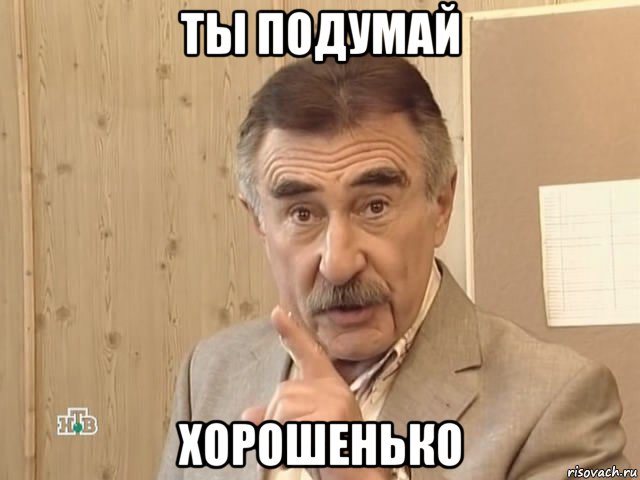 ТЫ ПОДУМАЙ

НТВ

ХОРОШЕНЬКО

risovach.ru